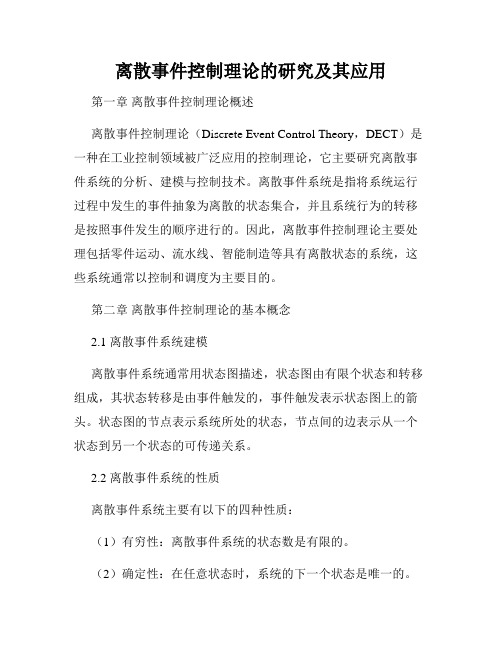 离散事件控制理论的研究及其应用

第一章 离散事件控制理论概述

离散事件控制理论（Discrete Event Control Theory，DECT）是一种在工业控制领域被广泛应用的控制理论，它主要研究离散事件系统的分析、建模与控制技术。离散事件系统是指将系统运行过程中发生的事件抽象为离散的状态集合，并且系统行为的转移是按照事件发生的顺序进行的。因此，离散事件控制理论主要处理包括零件运动、流水线、智能制造等具有离散状态的系统，这些系统通常以控制和调度为主要目的。

第二章 离散事件控制理论的基本概念

2.1 离散事件系统建模

离散事件系统通常用状态图描述，状态图由有限个状态和转移组成，其状态转移是由事件触发的，事件触发表示状态图上的箭头。状态图的节点表示系统所处的状态，节点间的边表示从一个状态到另一个状态的可传递关系。

2.2 离散事件系统的性质

离散事件系统主要有以下的四种性质：

（1）有穷性：离散事件系统的状态数是有限的。

（2）确定性：在任意状态时，系统的下一个状态是唯一的。